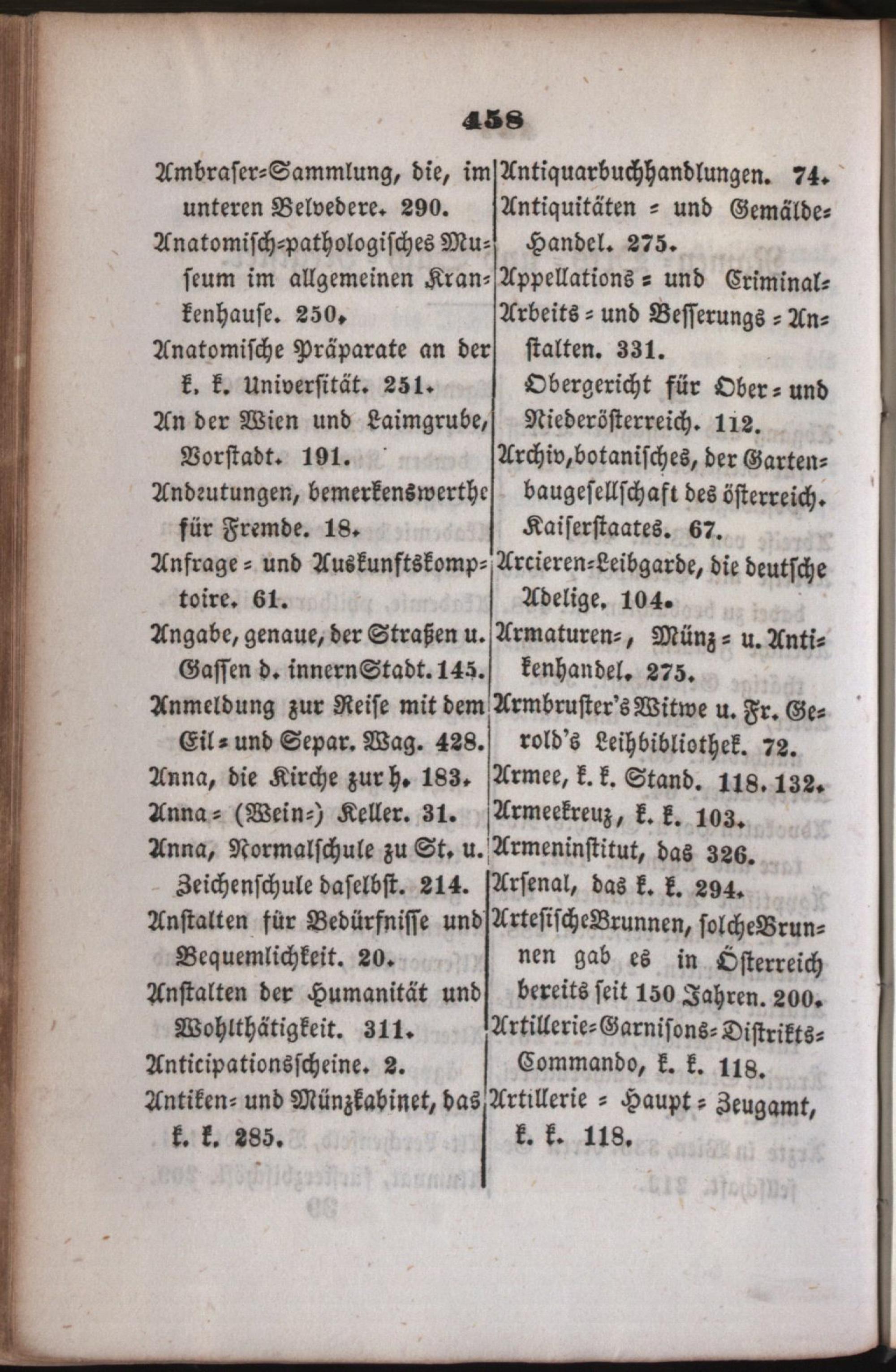 458

Ambraser-Sammlung, die, im unteren Belvedere. 290.

Anatomisch-pathologisches Museum im allgemeinen Krankenhause. 250.

Anatomische Präparate an der k. k. Universität. 251.

An der Wien und Laimgrube, Vorstadt. 191.

Andeutungen, bemerkenswerthe für Fremde. 18.

Anfrage- und Auskunftskomptoire. 61.

Angabe, genaue, der Straßen u. Gassen d. innern Stadt. 145.

Anmeldung zur Reise mit dem Eil- und Separ. Wag. 428.

Anna, die Kirche zur h. 183.

Anna- (Wein-) Keller. 31.

Anna, Normalschule zu St. u. Zeichenschule daselbst. 214.

Anstalten für Bedürfnisse und Bequemlichkeit. 20.

Anstalten der Humanität und Wohlthätigkeit. 311.

Anticipationsscheine. 2.

Antiken- und Münzkabinet, das k. k. 285.

Antiquarbuchhandlungen. 74.

Antiquitäten- und Gemälde-Handel. 275.

Appellations- und Criminal-

Arbeits- und Besserungs-Anstalten. 331.

Obergericht für Ober- und Niederösterreich. 112.

Archiv, botanisches, der Gartenbaugesellschaft des österreich. Kaiserstaates. 67.

Arcieren-Leibgarde, die deutsche Adelige. 104.

Armaturen-, Münz- u. Antikenhandel. 275.

Armbruster's Witwe u. Fr. Gerold's Leihbibliothek. 72.

Armee, k. k. Stand. 118. 132.

Armeekreuz, k. k. 103.

Armeninstitut, das 326.

Arsenal, das k. k. 294.

Artesische Brunnen, solche Brunnen gab es in Österreich bereits seit 150 Jahren. 200.

Artillerie-Garnisons-Distrikts-Commando, k. k. 118.

Artillerie-Haupt-Zeugamt, k. k. 118.